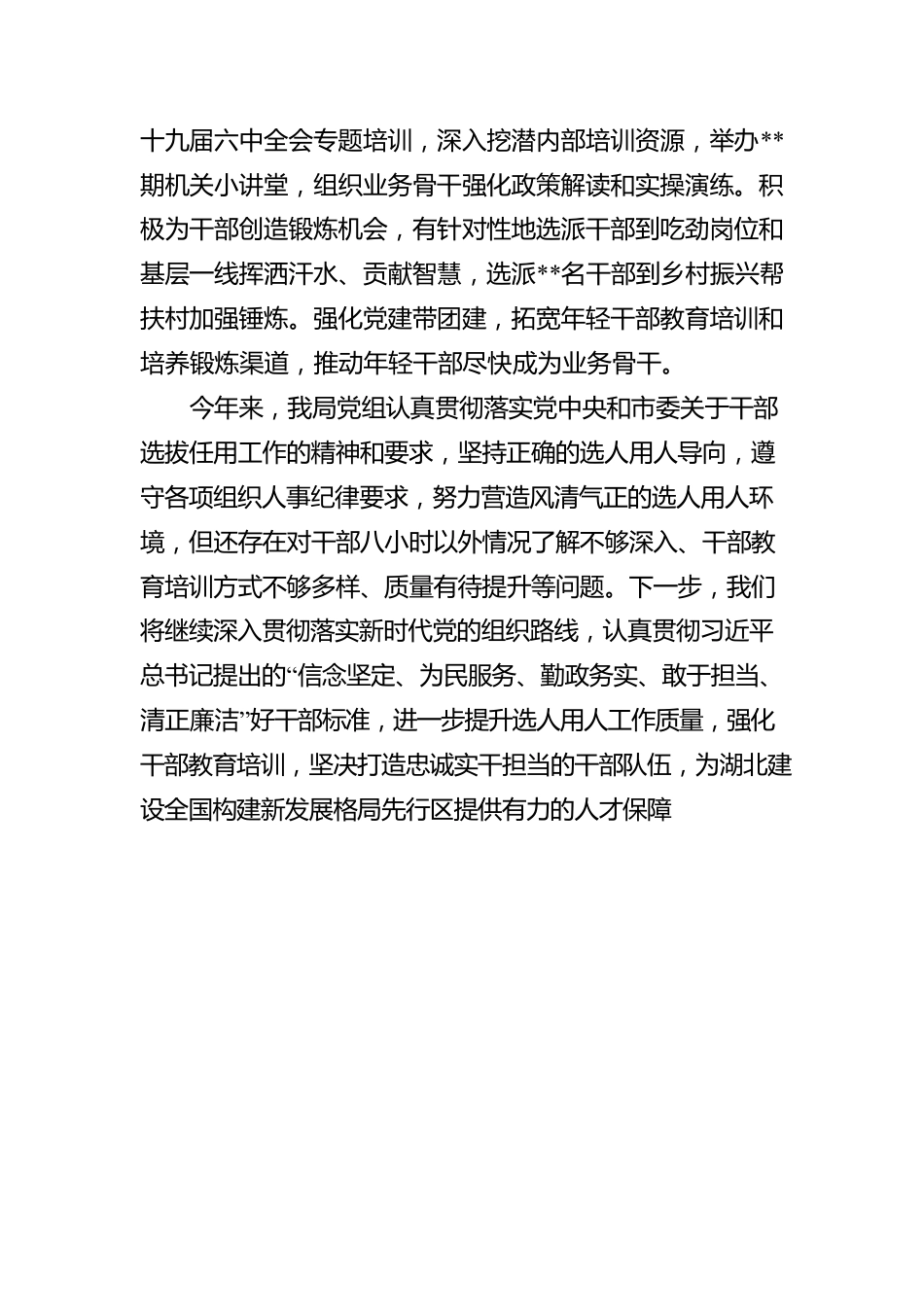 十九届六中全会专题培训，深入挖潜内部培训资源，举办**期机关小讲堂，组织业务骨干强化政策解读和实操演练。积极为干部创造锻炼机会，有针对性地选派干部到吃劲岗位和基层一线挥洒汗水、贡献智慧，选派**名干部到乡村振兴帮扶村加强锤炼。强化党建带团建，拓宽年轻干部教育培训和培养锻炼渠道，推动年轻干部尽快成为业务骨干。

今年来，我局党组认真贯彻落实党中央和市委关于干部选拔任用工作的精神和要求，坚持正确的选人用人导向，遵守各项组织人事纪律要求，努力营造风清气正的选人用人环境，但还存在对干部八小时以外情况了解不够深入、干部教育培训方式不够多样、质量有待提升等问题。下一步，我们将继续深入贯彻落实新时代党的组织路线，认真贯彻习近平总书记提出的“信念坚定、为民服务、勤政务实、敢于担当、清正廉洁”好干部标准，进一步提升选人用人工作质量，强化干部教育培训，坚决打造忠诚实干担当的干部队伍，为湖北建设全国构建新发展格局先行区提供有力的人才保障